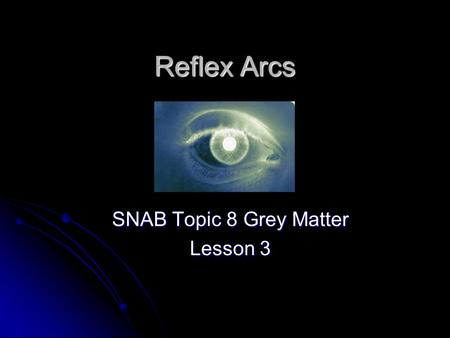 Reflex Arcs

SNAB Topic 8 Grey Matter
Lesson 3